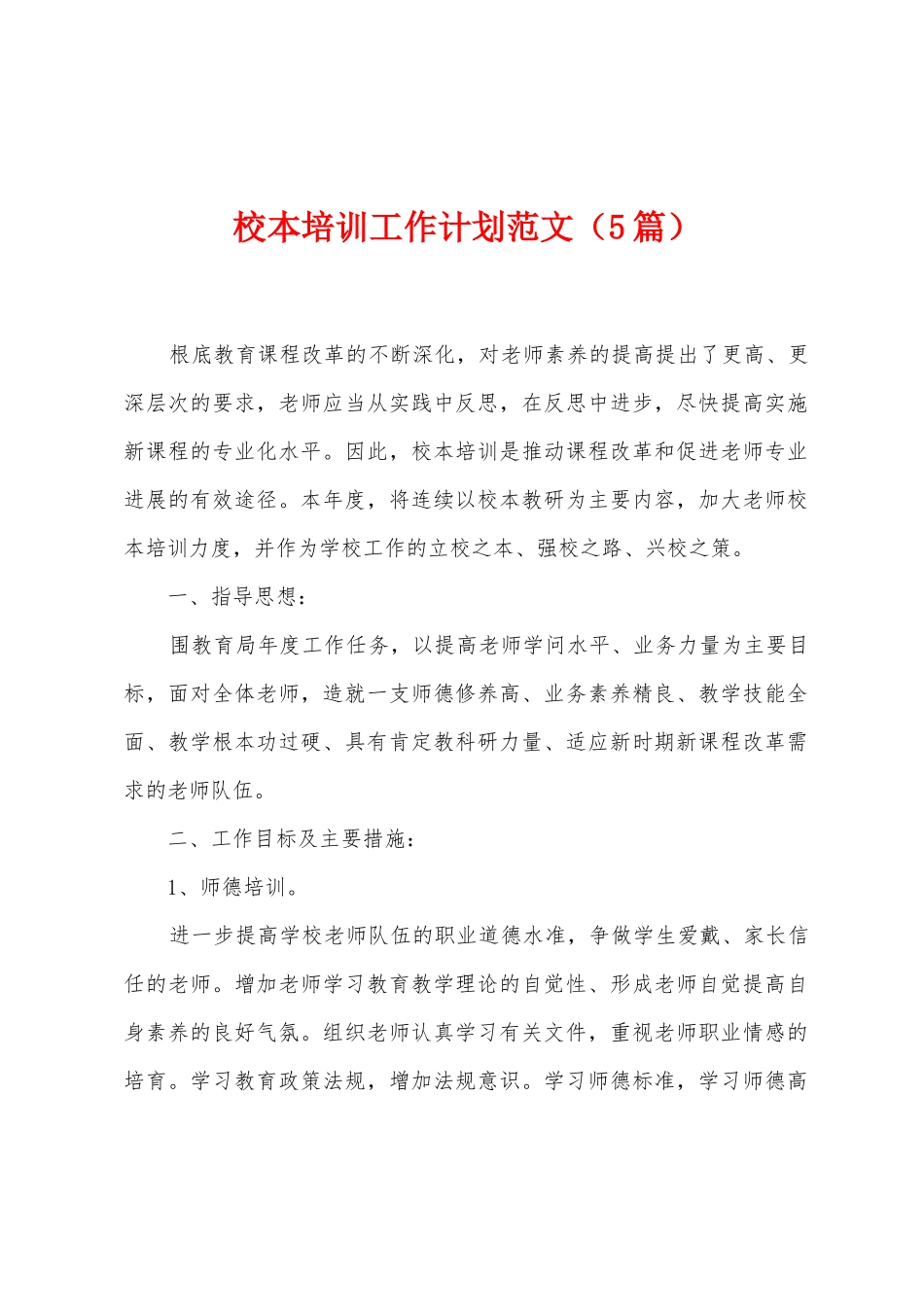 校本培训工作计划范文（5篇）

根底教育课程改革的不断深化，对老师素养的提高提出了更高、更深层次的要求，老师应当从实践中反思，在反思中进步，尽快提高实施新课程的专业化水平。因此，校本培训是推动课程改革和促进老师专业进展的有效途径。本年度，将连续以校本教研为主要内容，加大老师校本培训力度，并作为学校工作的立校之本、强校之路、兴校之策。

一、指导思想：

围教育局年度工作任务，以提高老师学问水平、业务力量为主要目标，面对全体老师，造就一支师德修养高、业务素养精良、教学技能全面、教学根本功过硬、具有肯定教科研力量、适应新时期新课程改革需求的老师队伍。

二、工作目标及主要措施：

1、师德培训。

进一步提高学校老师队伍的职业道德水准，争做学生爱戴、家长信任的老师。增加老师学习教育教学理论的自觉性、形成老师自觉提高自身素养的良好气氛。组织老师认真学习有关文件，重视老师职业情感的培育。学习教育政策法规，增加法规意识。学习师德标准，学习师德高